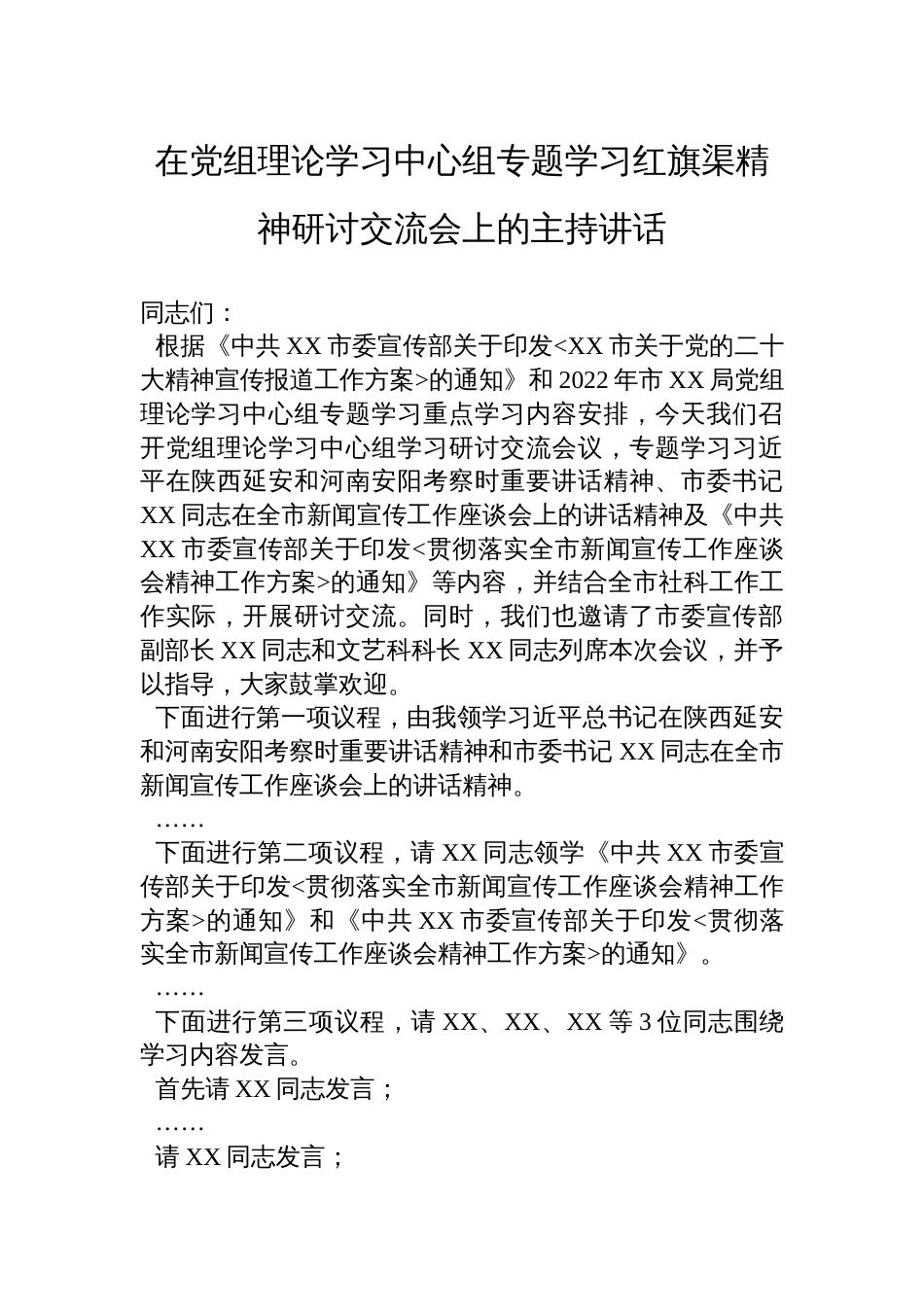 在党组理论学习中心组专题学习红旗渠精神研讨交流会上的主持讲话

同志们：

根据《中共 XX 市委宣传部关于印发<XX 市关于党的二十大精神宣传报道工作方案>的通知》和 2022 年市 XX 局党组理论学习中心组专题学习重点学习内容安排，今天我们召开党组理论学习中心组学习研讨交流会议，专题学习习近平在陕西延安和河南安阳考察时重要讲话精神、市委书记 XX 同志在全市新闻宣传工作座谈会上的讲话精神及《中共 XX 市委宣传部关于印发<贯彻落实全市新闻宣传工作座谈会精神工作方案>的通知》等内容，并结合全市社科工作工作实际，开展研讨交流。同时，我们也邀请了市委宣传部副部长 XX 同志和文艺科科长 XX 同志列席本次会议，并予以指导，大家鼓掌欢迎。

下面进行第一项议程，由我领学习近平总书记在陕西延安和河南安阳考察时重要讲话精神和市委书记 XX 同志在全市新闻宣传工作座谈会上的讲话精神。

……

下面进行第二项议程，请 XX 同志领学《中共 XX 市委宣传部关于印发<贯彻落实全市新闻宣传工作座谈会精神工作方案>的通知》和《中共 XX 市委宣传部关于印发<贯彻落实全市新闻宣传工作座谈会精神工作方案>的通知》。

……

下面进行第三项议程，请 XX、XX、XX 等 3 位同志围绕学习内容发言。

首先请 XX 同志发言；

……

请 XX 同志发言；